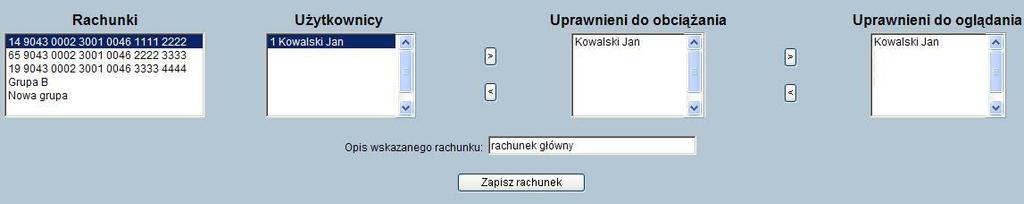 Rachunki

14 9043 0002 3001 0046 1111 2222
65 9043 0002 3001 0046 2222 3333
19 9043 0002 3001 0046 3333 4444
Grupa B
Nowa grupa

Użytkownicy

1 Kowalski Jan

>

<

Uprawnieni do obciążania

Kowalski Jan

>

<

Uprawnieni do oglądania

Kowalski Jan

Opis wskazanego rachunku: rachunek główny

Zapisz rachunek